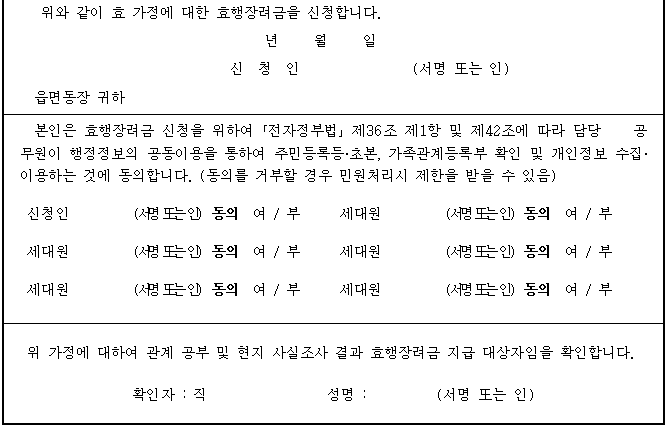 위와 같이 효 가정에 대한 효행장려금을 신청합니다.

년 월 일

신 청 인 (서명 또는 인)

읍면동장 귀하

본인은 효행장려금 신청을 위하여 「전자정부법」 제36조 제1항 및 제42조에 따라 담당 공무원이 행정정보의 공동이용을 통하여 주민등록등·초본, 가족관계등록부 확인 및 개인정보 수집·이용하는 것에 동의합니다. (동의를 거부할 경우 민원처리시 제한을 받을 수 있음)

신청인 (서명 또는 인) 동의 여 / 부 세대원 (서명 또는 인) 동의 여 / 부

세대원 (서명 또는 인) 동의 여 / 부 세대원 (서명 또는 인) 동의 여 / 부

세대원 (서명 또는 인) 동의 여 / 부 세대원 (서명 또는 인) 동의 여 / 부

위 가정에 대하여 관계 공부 및 현지 사실조사 결과 효행장려금 지급 대상자임을 확인합니다.

확인자 : 직 성명 : (서명 또는 인)